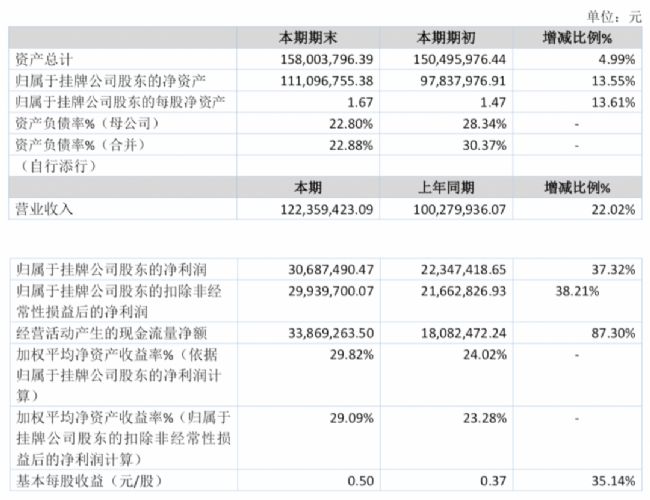 单位：元

|  | 本期期末 | 本期期初 | 增减比例% |
|---|---|---|---|
| 资产总计 | 158,003,796.39 | 150,495,976.44 | 4.99% |
| 归属于挂牌公司股东的净资产 | 111,096,755.38 | 97,837,976.91 | 13.55% |
| 归属于挂牌公司股东的每股净资产 | 1.67 | 1.47 | 13.61% |
| 资产负债率%（母公司） | 22.80% | 28.34% | - |
| 资产负债率%（合并） | 22.88% | 30.37% | - |
| （自行添行） |  |  |  |
|  | 本期 | 上年同期 | 增减比例% |
| 营业收入 | 122,359,423.09 | 100,279,936.07 | 22.02% |

|  |  |  |  |
|---|---|---|---|
| 归属于挂牌公司股东的净利润 | 30,687,490.47 | 22,347,418.65 | 37.32% |
| 归属于挂牌公司股东的扣除非经常性损益后的净利润 | 29,939,700.07 | 21,662,826.93 | 38.21% |
| 经营活动产生的现金流量净额 | 33,869,263.50 | 18,082,472.24 | 87.30% |
| 加权平均净资产收益率%（依据归属于挂牌公司股东的净利润计算） | 29.82% | 24.02% | - |
| 加权平均净资产收益率%（归属于挂牌公司股东的扣除非经常性损益后的净利润计算） | 29.09% | 23.28% | - |
| 基本每股收益（元/股） | 0.50 | 0.37 | 35.14% |